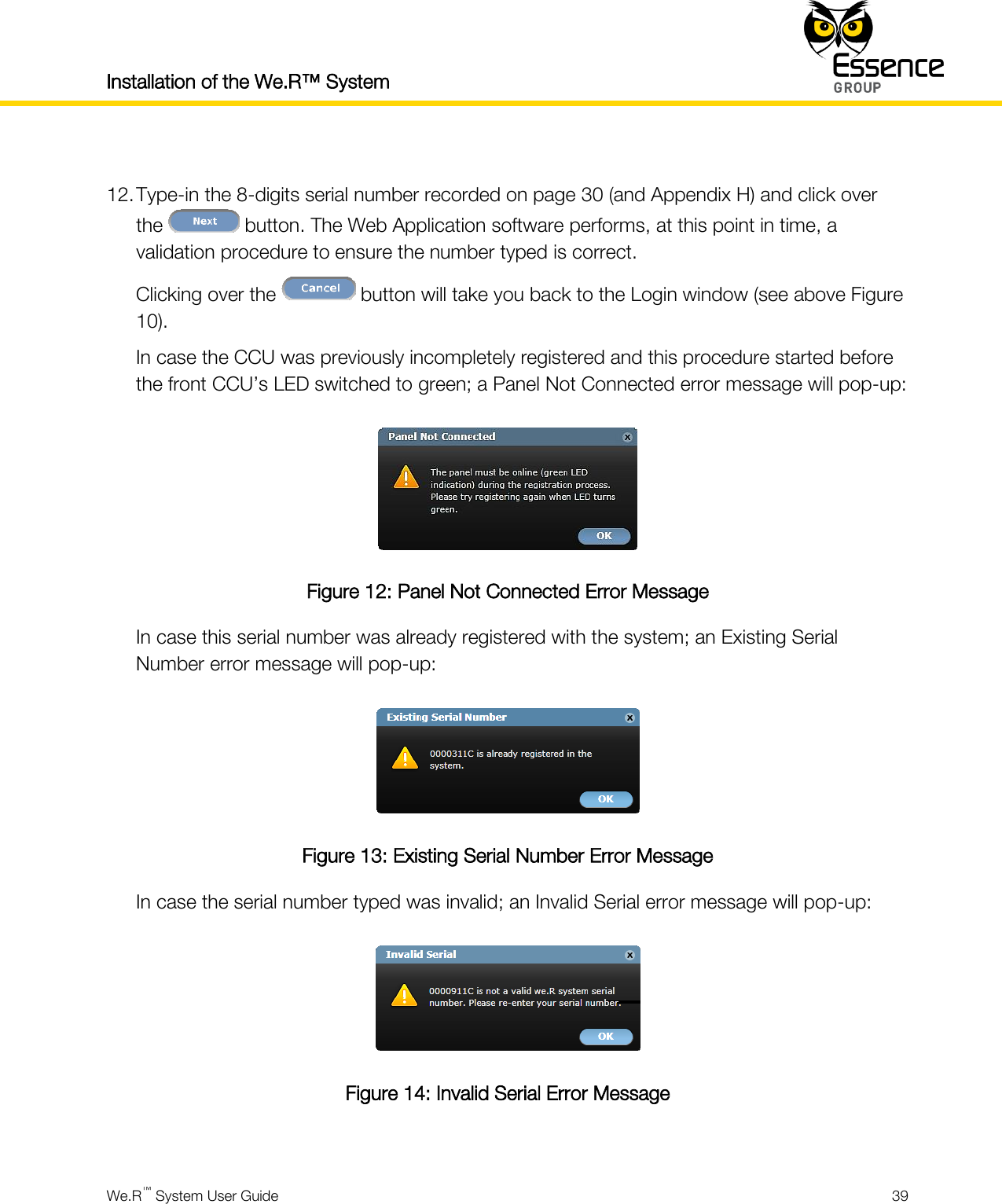 Installation of the We.R™ System

Essence GROUP

12. Type-in the 8-digits serial number recorded on page 30 (and Appendix H) and click over the Next button. The Web Application software performs, at this point in time, a validation procedure to ensure the number typed is correct.

Clicking over the Cancel button will take you back to the Login window (see above Figure 10).

In case the CCU was previously incompletely registered and this procedure started before the front CCU's LED switched to green; a Panel Not Connected error message will pop-up:

Panel Not Connected

The panel must be online (green LED indication) during the registration process. Please try registering again when LED turns green.

OK

Figure 12: Panel Not Connected Error Message

In case this serial number was already registered with the system; an Existing Serial Number error message will pop-up:

Existing Serial Number

0000311C is already registered in the system.

OK

Figure 13: Existing Serial Number Error Message

In case the serial number typed was invalid; an Invalid Serial error message will pop-up:

Invalid Serial

0000911C is not a valid we.R system serial number. Please re-enter your serial number.

OK

Figure 14: Invalid Serial Error Message

We.R™ System User Guide

39